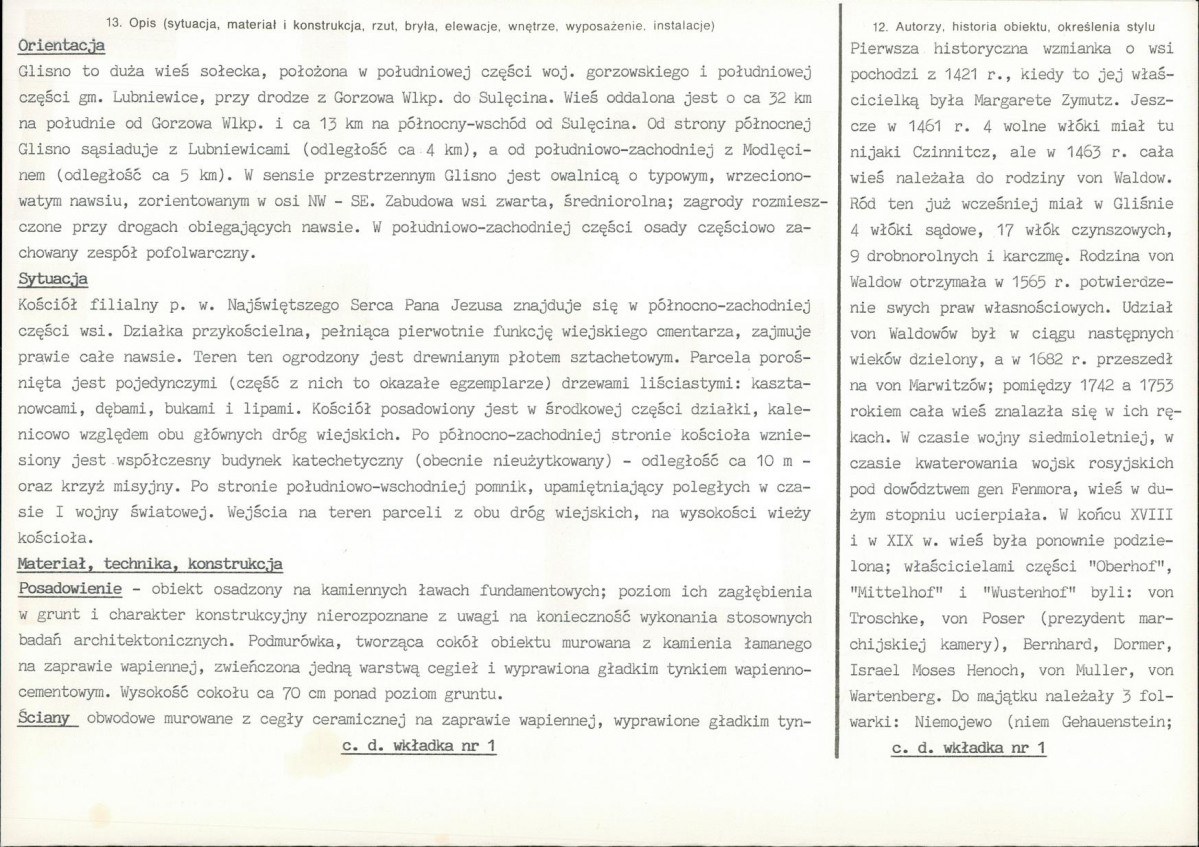 13. Opis (sytuacja, materiał i konstrukcja, rzut, bryła, elewacje, wnętrze, wyposażenie, instalacje)

Orientacja

Glisno to duża wieś sołecka, położona w południowej części woj. gorzowskiego i południowej części gm. Lubniewice, przy drodze z Gorzowa Wlkp. do Sulęcina. Wieś oddalona jest o ca 32 km na południe od Gorzowa Wlkp. i ca 13 km na północny-wschód od Sulęcina. Od strony północnej Glisno sąsiaduje z Lubniewicami (odległość ca 4 km), a od południowo-zachodniej z Modlęcinem (odległość ca 5 km). W sensie przestrzennym Glisno jest owalnicą o typowym, wrzecionowatym nawsiu, zorientowanym w osi NW - SE. Zabudowa wsi zwarta, średniorolna; zagrody rozmieszczone przy drogach obiegających nawsie. W południowo-zachodniej części osady częściowo zachowany zespół pofolwarczny.

Sytuacja

Kościół filialny p. w. Najświętszego Serca Pana Jezusa znajduje się w północno-zachodniej części wsi. Działka przykościelna, pełniąca pierwotnie funkcję wiejskiego cmentarza, zajmuje prawie całe nawsie. Teren ten ogrodzony jest drewnianym płotem sztachetowym. Parcela porośnięta jest pojedynczymi (część z nich to okazałe egzemplarze) drzewami liściastymi: kasztanowcami, dębami, bukami i lipami. Kościół posadowiony jest w środkowej części działki, kalenicowo względem obu głównych dróg wiejskich. Po północno-zachodniej stronie kościoła wzniesiony jest współczesny budynek katechetyczny (obecnie nieużytkowany) - odległość ca 10 m - oraz krzyż misyjny. Po stronie południowo-wschodniej pomnik, upamiętniający poległych w czasie I wojny światowej. Wejścia na teren parceli z obu dróg wiejskich, na wysokości wieży kościoła.

Materiał, technika, konstrukcja

Posadowienie - obiekt osadzony na kamiennych ławach fundamentowych; poziom ich zagłębienia w grunt i charakter konstrukcyjny nierozpoznane z uwagi na konieczność wykonania stosownych badań architektonicznych. Podmurówka, tworząca cokół obiektu murowana z kamienia łamanego na zaprawie wapiennej, zwieńczona jedną warstwą cegieł i wyprawiona gładkim tynkiem wapienno-cementowym. Wysokość cokołu ca 70 cm ponad poziom gruntu.

Ściany obwodowe murowane z cegły ceramicznej na zaprawie wapiennej, wyprawione gładkim tyn-

c. d. wkładka nr 1

12. Autorzy, historia obiektu, określenia stylu

Pierwsza historyczna wzmianka o wsi pochodzi z 1421 r., kiedy to jej właścicielką była Margarete Zymutz. Jeszcze w 1461 r. 4 wolne włóki miał tu nijaki Czinnitcz, ale w 1463 r. cała wieś należała do rodziny von Waldow. Ród ten już wcześniej miał w Gliśnie 4 włóki sądowe, 17 włók czynszowych, 9 drobnorolnych i karczmę. Rodzina von Waldow otrzymała w 1565 r. potwierdzenie swych praw własnościowych. Udział von Waldowów był w ciągu następnych wieków dzielony, a w 1682 r. przeszedł na von Marwitzów; pomiędzy 1742 a 1753 rokiem cała wieś znalazła się w ich rękach. W czasie wojny siedmioletniej, w czasie kwaterowania wojsk rosyjskich pod dowództwem gen Fenmora, wieś w dużym stopniu ucierpiała. W końcu XVIII i w XIX w. wieś była ponownie podzielona; właścicielami części "Oberhof", "Mittelhof" i "Wustenhof" byli: von Troschke, von Poser (prezydent marchijskiej kamery), Bernhard, Dormer, Israel Moses Henoch, von Muller, von Wartenberg. Do majątku należały 3 folwarki: Niemojewo (niem Gehauenstein;

c. d. wkładka nr 1